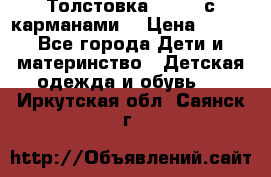 Толстовка с карманами Цена Все города Дети и материнство Детская одежда и обувь

Иркутская обл Саянск г

http://Объявлений.сайт